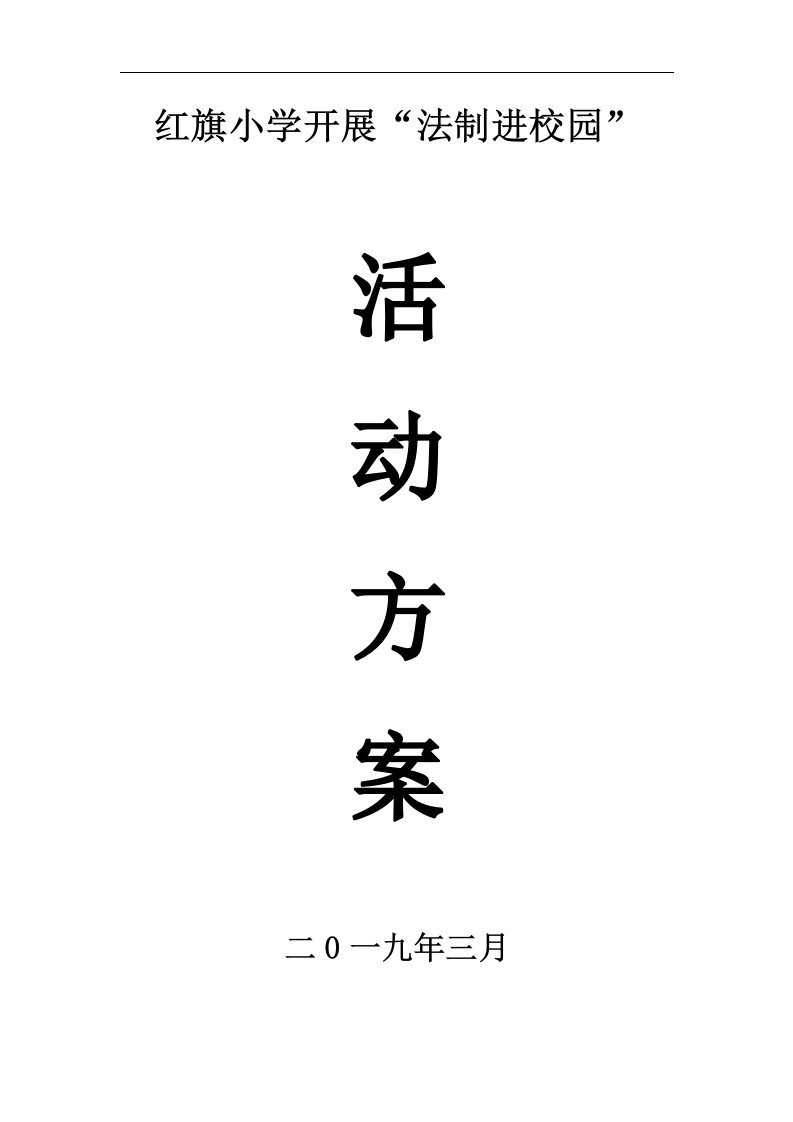 红旗小学开展“法制进校园”

活

动

方

案

二0一九年三月